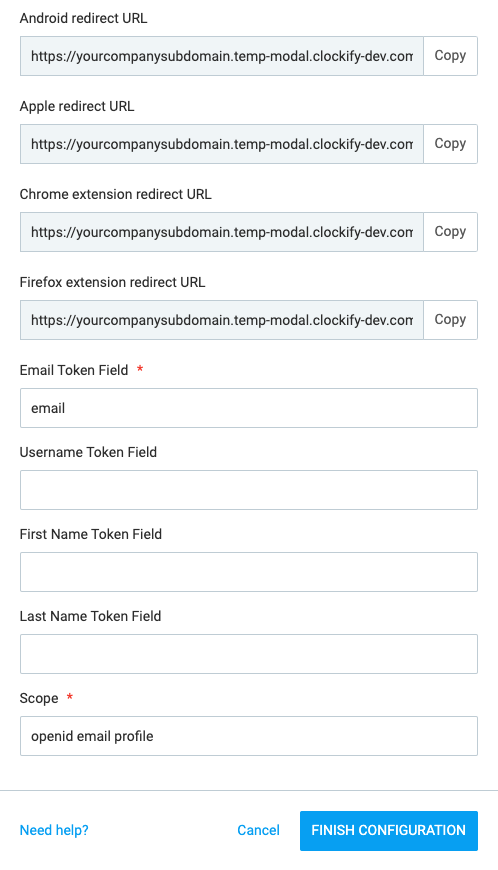 Android redirect URL

https://yourcompanysubdomain.temp-modal.clockify-dev.com Copy

Apple redirect URL

https://yourcompanysubdomain.temp-modal.clockify-dev.com Copy

Chrome extension redirect URL

https://yourcompanysubdomain.temp-modal.clockify-dev.com Copy

Firefox extension redirect URL

https://yourcompanysubdomain.temp-modal.clockify-dev.com Copy

Email Token Field *

email

Username Token Field

First Name Token Field

Last Name Token Field

Scope *

openid email profile

Need help?

Cancel

FINISH CONFIGURATION